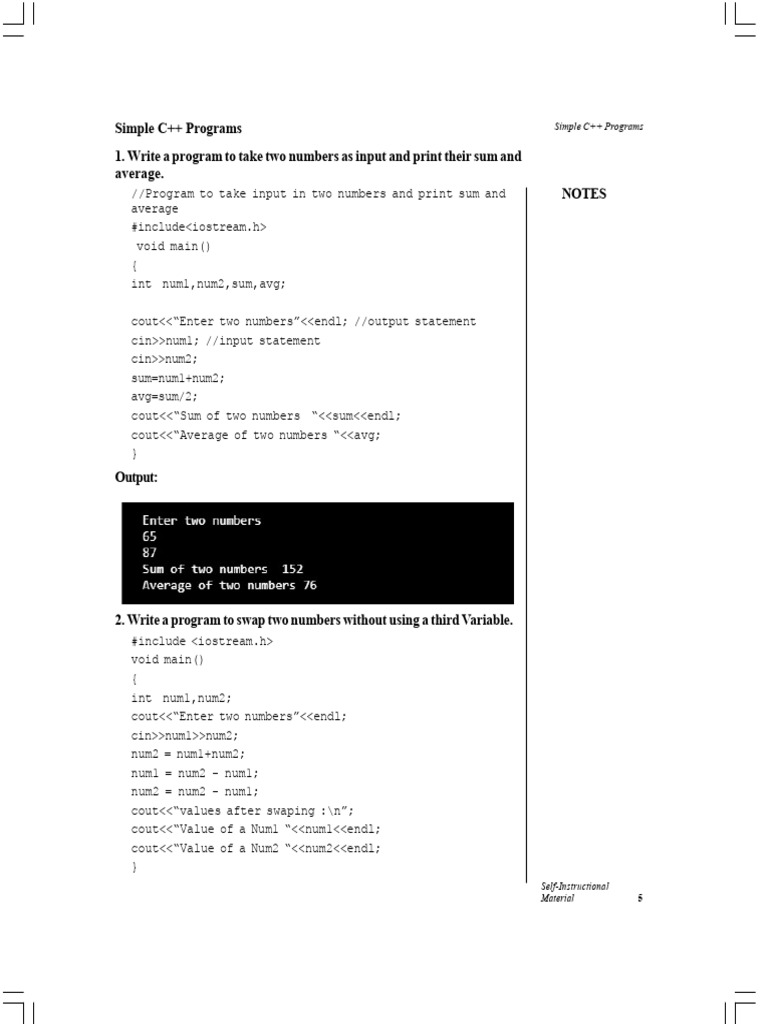 Simple C++ Programs

Simple C++ Programs

1. Write a program to take two numbers as input and print their sum and average.

NOTES

//Program to take input in two numbers and print sum and average
#include<iostream.h>
void main()
{
int num1,num2,sum,avg;

cout<<"Enter two numbers"<<endl; //output statement
cin>>num1; //input statement
cin>>num2;
sum=num1+num2;
avg=sum/2;
cout<<"Sum of two numbers "<<sum<<endl;
cout<<"Average of two numbers "<<avg;
}

Output:

Enter two numbers
65
87
Sum of two numbers 152
Average of two numbers 76

2. Write a program to swap two numbers without using a third Variable.

#include <iostream.h>
void main()
{
int num1,num2;
cout<<"Enter two numbers"<<endl;
cin>>num1>>num2;
num2 = num1+num2;
num1 = num2 - num1;
num2 = num2 - num1;
cout<<"values after swaping :\n";
cout<<"Value of a Num1 "<<num1<<endl;
cout<<"Value of a Num2 "<<num2<<endl;
}

Self-Instructional Material 5